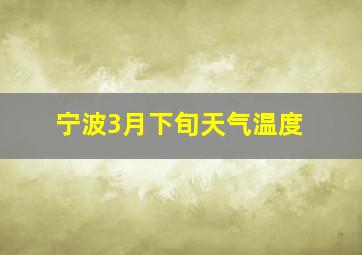 宁波3月下旬天气温度